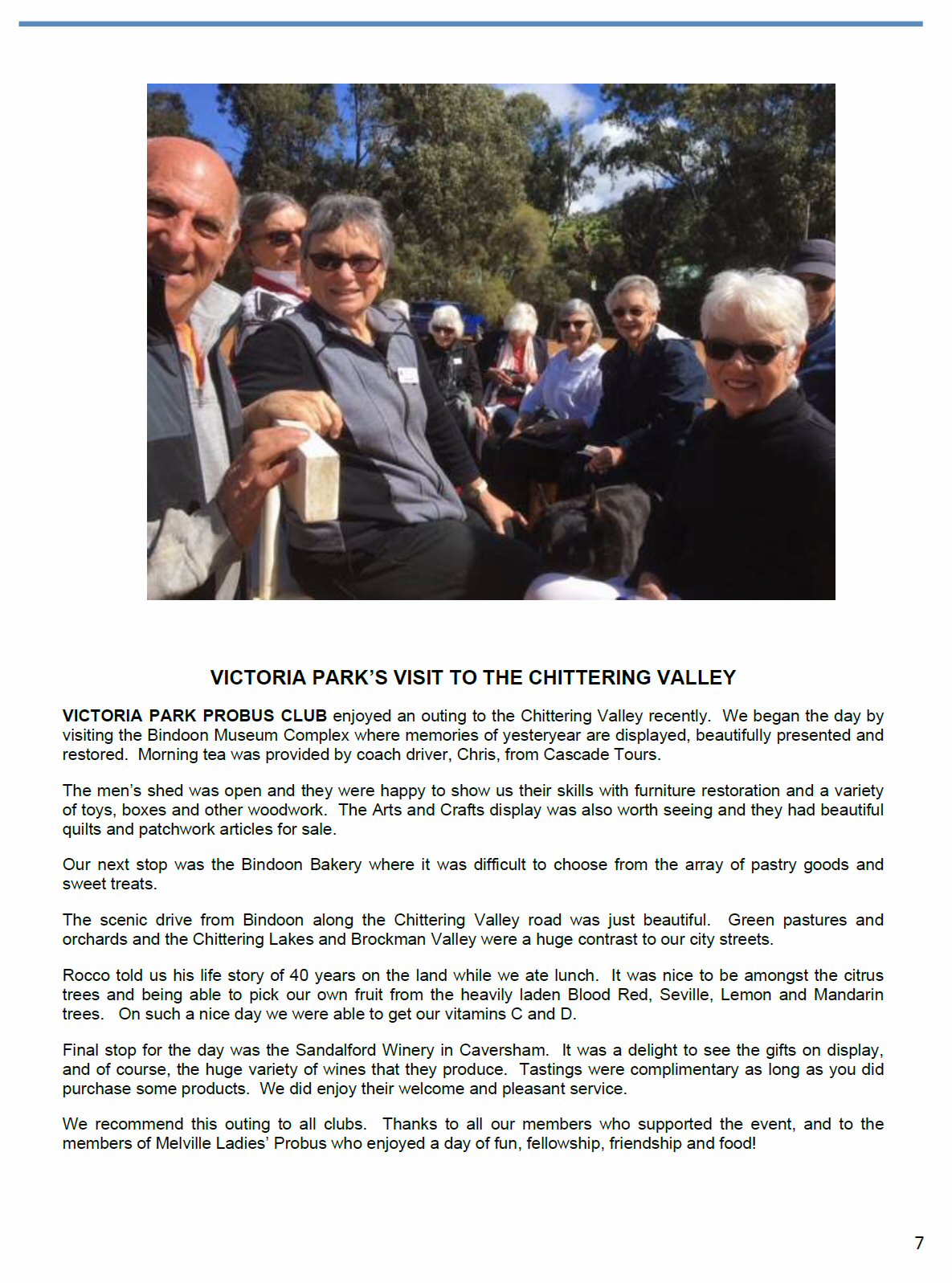 VICTORIA PARK'S VISIT TO THE CHITTERING VALLEY

VICTORIA PARK PROBUS CLUB enjoyed an outing to the Chittering Valley recently. We began the day by visiting the Bindoon Museum Complex where memories of yesteryear are displayed, beautifully presented and restored. Morning tea was provided by coach driver, Chris, from Cascade Tours.

The men's shed was open and they were happy to show us their skills with furniture restoration and a variety of toys, boxes and other woodwork. The Arts and Crafts display was also worth seeing and they had beautiful quilts and patchwork articles for sale.

Our next stop was the Bindoon Bakery where it was difficult to choose from the array of pastry goods and sweet treats.

The scenic drive from Bindoon along the Chittering Valley road was just beautiful. Green pastures and orchards and the Chittering Lakes and Brockman Valley were a huge contrast to our city streets.

Rocco told us his life story of 40 years on the land while we ate lunch. It was nice to be amongst the citrus trees and being able to pick our own fruit from the heavily laden Blood Red, Seville, Lemon and Mandarin trees. On such a nice day we were able to get our vitamins C and D.

Final stop for the day was the Sandalford Winery in Caversham. It was a delight to see the gifts on display, and of course, the huge variety of wines that they produce. Tastings were complimentary as long as you did purchase some products. We did enjoy their welcome and pleasant service.

We recommend this outing to all clubs. Thanks to all our members who supported the event, and to the members of Melville Ladies' Probus who enjoyed a day of fun, fellowship, friendship and food!

7